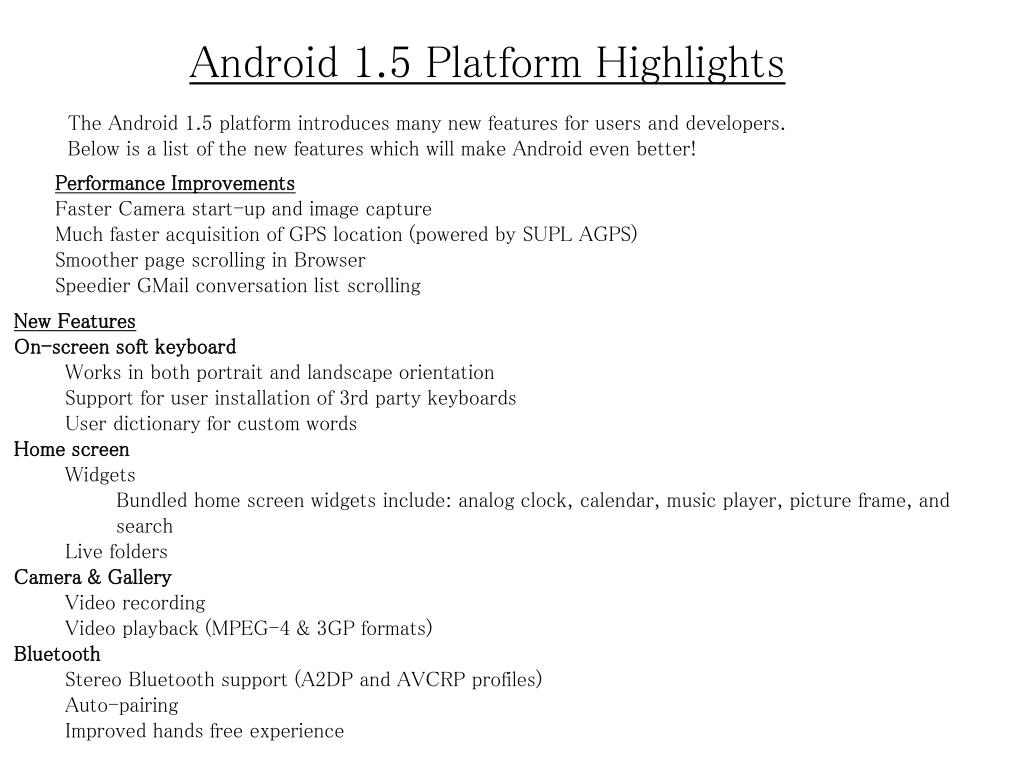 Android 1.5 Platform Highlights

The Android 1.5 platform introduces many new features for users and developers. Below is a list of the new features which will make Android even better!

Performance Improvements
Faster Camera start-up and image capture
Much faster acquisition of GPS location (powered by SUPL AGPS)
Smoother page scrolling in Browser
Speedier GMail conversation list scrolling

New Features
On-screen soft keyboard
Works in both portrait and landscape orientation
Support for user installation of 3rd party keyboards
User dictionary for custom words
Home screen
Widgets
Bundled home screen widgets include: analog clock, calendar, music player, picture frame, and search
Live folders
Camera & Gallery
Video recording
Video playback (MPEG-4 & 3GP formats)
Bluetooth
Stereo Bluetooth support (A2DP and AVCRP profiles)
Auto-pairing
Improved hands free experience